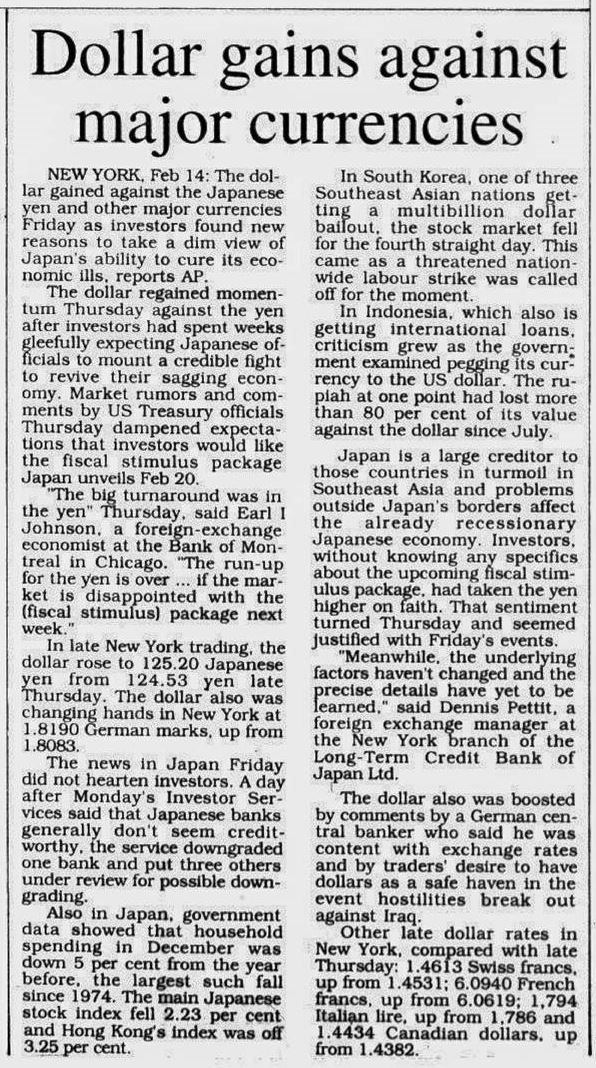 Dollar gains against major currencies

NEW YORK, Feb 14: The dollar gained against the Japanese yen and other major currencies Friday as investors found new reasons to take a dim view of Japan's ability to cure its economic ills, reports AP.

The dollar regained momentum Thursday against the yen after investors had spent weeks gleefully expecting Japanese officials to mount a credible fight to revive their sagging economy. Market rumors and comments by US Treasury officials Thursday dampened expectations that investors would like the fiscal stimulus package Japan unveils Feb 20.

"The big turnaround was in the yen" Thursday, said Earl I Johnson, a foreign-exchange economist at the Bank of Montreal in Chicago. "The run-up for the yen is over ... if the market is disappointed with the (fiscal stimulus) package next week."

In late New York trading, the dollar rose to 125.20 Japanese yen from 124.53 yen late Thursday. The dollar also was changing hands in New York at 1.8190 German marks, up from 1.8083.

The news in Japan Friday did not hearten investors. A day after Monday's Investor Services said that Japanese banks generally don't seem creditworthy, the service downgraded one bank and put three others under review for possible downgrading.

Also in Japan, government data showed that household spending in December was down 5 per cent from the year before, the largest such fall since 1974. The main Japanese stock index fell 2.23 per cent and Hong Kong's index was off 3.25 per cent.

In South Korea, one of three Southeast Asian nations getting a multibillion dollar bailout, the stock market fell for the fourth straight day. This came as a threatened nationwide labour strike was called off for the moment.

In Indonesia, which also is getting international loans, criticism grew as the government examined pegging its currency to the US dollar. The rupiah at one point had lost more than 80 per cent of its value against the dollar since July.

Japan is a large creditor to those countries in turmoil in Southeast Asia and problems outside Japan's borders affect the already recessionary Japanese economy. Investors, without knowing any specifics about the upcoming fiscal stimulus package, had taken the yen higher on faith. That sentiment turned Thursday and seemed justified with Friday's events.

"Meanwhile, the underlying factors haven't changed and the precise details have yet to be learned," said Dennis Pettit, a foreign exchange manager at the New York branch of the Long-Term Credit Bank of Japan Ltd.

The dollar also was boosted by comments by a German central banker who said he was content with exchange rates and by traders' desire to have dollars as a safe haven in the event hostilities break out against Iraq.

Other late dollar rates in New York, compared with late Thursday: 1.4613 Swiss francs, up from 1.4531; 6.0940 French francs, up from 6.0619; 1,794 Italian lire, up from 1,786 and 1.4434 Canadian dollars, up from 1.4382.